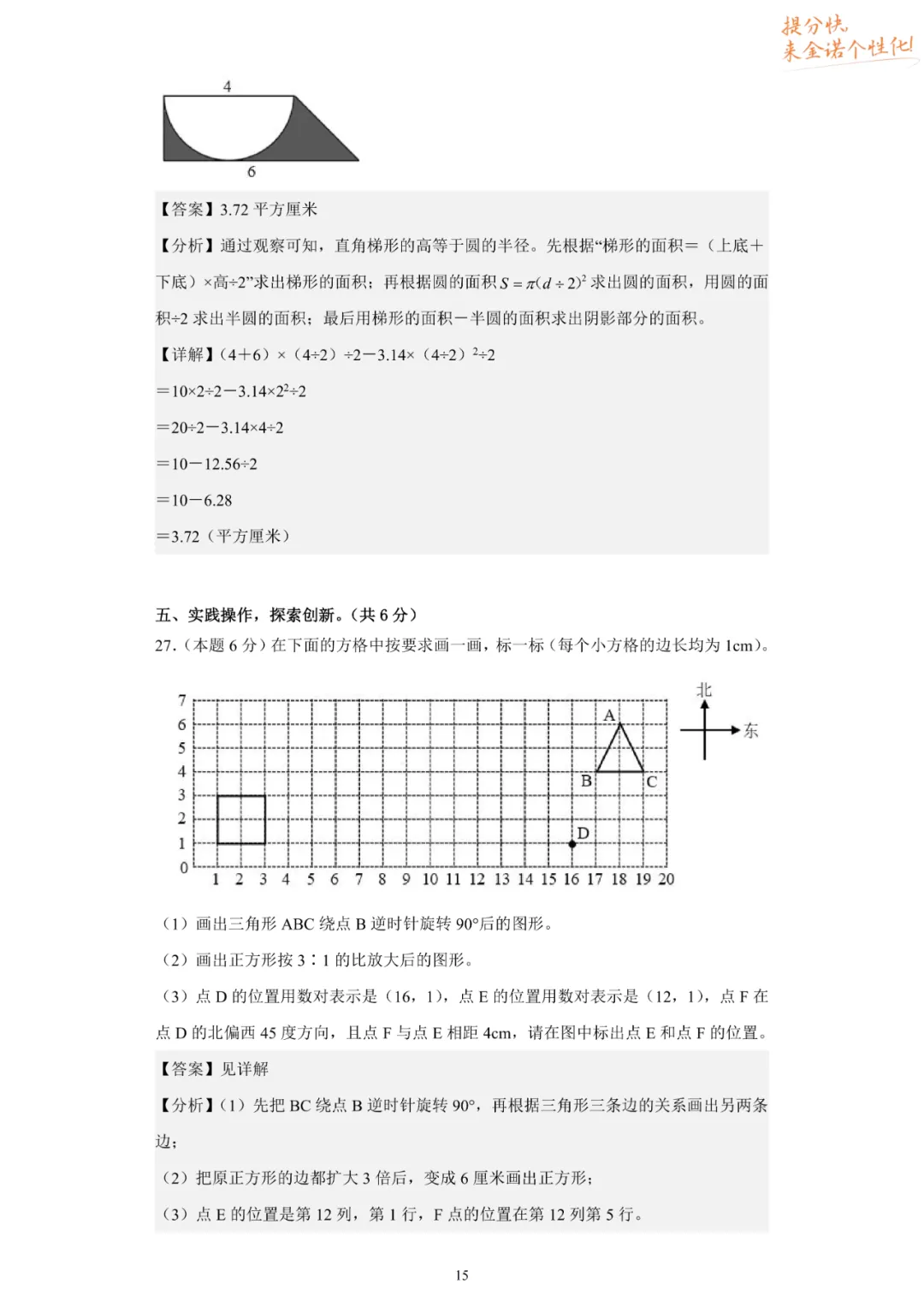 提分快
来金诺个性化!

4
6

【答案】3.72 平方厘米

【分析】通过观察可知，直角梯形的高等于圆的半径。先根据“梯形的面积＝（上底＋下底）×高÷2”求出梯形的面积；再根据圆的面积 $S=\pi(d\div2)^2$ 求出圆的面积，用圆的面积÷2 求出半圆的面积；最后用梯形的面积－半圆的面积求出阴影部分的面积。

【详解】（4＋6）×（4÷2）÷2－3.14×（4÷2）$^2$÷2

＝10×2÷2－3.14×$2^2$÷2

＝20÷2－3.14×4÷2

＝10－12.56÷2

＝10－6.28

＝3.72（平方厘米）

五、实践操作，探索创新。（共 6 分）

27.（本题 6 分）在下面的方格中按要求画一画，标一标（每个小方格的边长均为 1cm）。

7 6 5 4 3 2 1 0
1 2 3 4 5 6 7 8 9 10 11 12 13 14 15 16 17 18 19 20
A B C D
北 东

（1）画出三角形 ABC 绕点 B 逆时针旋转 90°后的图形。

（2）画出正方形按 3∶1 的比放大后的图形。

（3）点 D 的位置用数对表示是（16，1），点 E 的位置用数对表示是（12，1），点 F 在点 D 的北偏西 45 度方向，且点 F 与点 E 相距 4cm，请在图中标出点 E 和点 F 的位置。

【答案】见详解

【分析】（1）先把 BC 绕点 B 逆时针旋转 90°，再根据三角形三条边的关系画出另两条边；

（2）把原正方形的边都扩大 3 倍后，变成 6 厘米画出正方形；

（3）点 E 的位置是第 12 列，第 1 行，F 点的位置在第 12 列第 5 行。

15